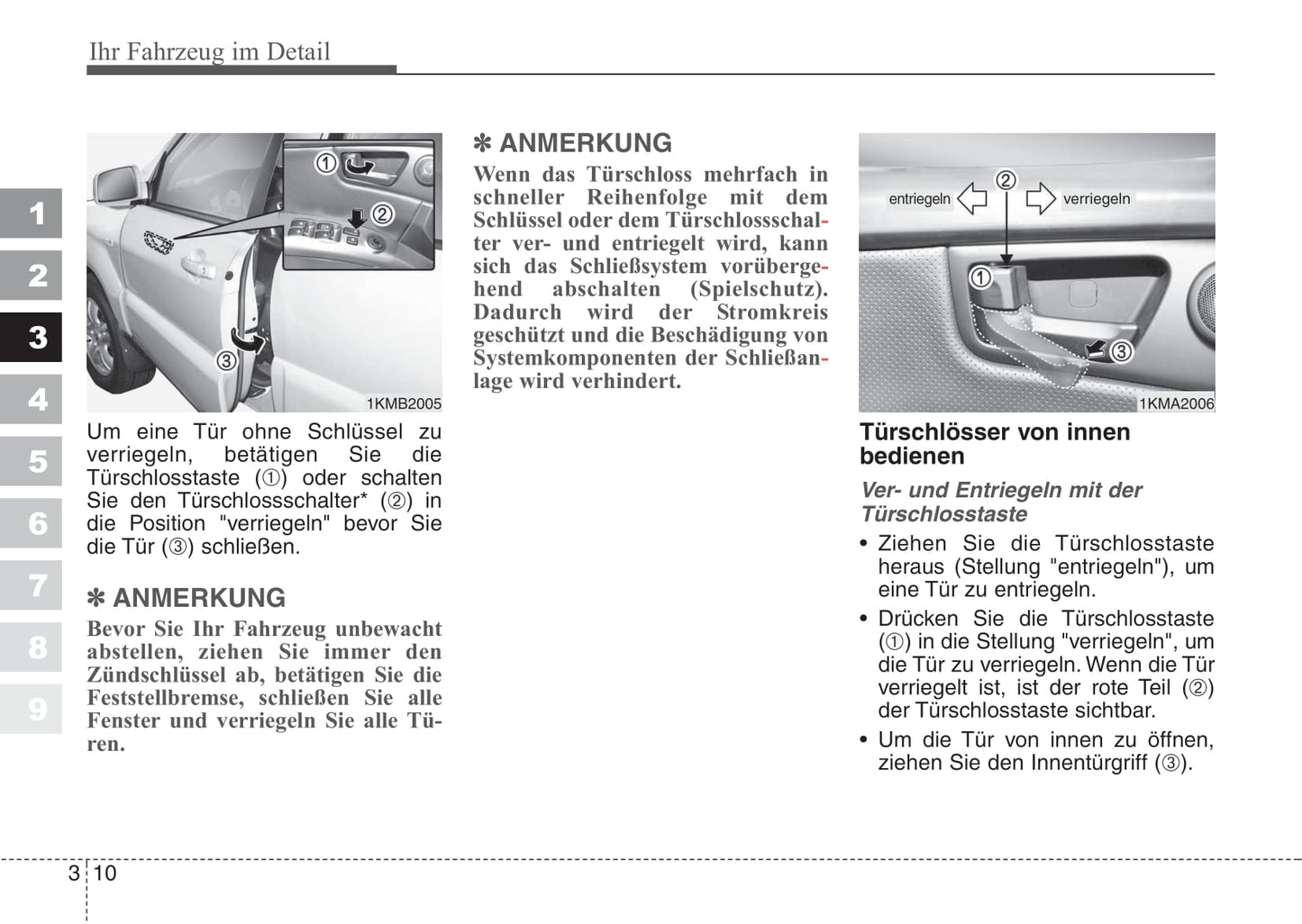 Ihr Fahrzeug im Detail

1
2
3
4
5
6
7
8
9

①
②
③
1KMB2005

Um eine Tür ohne Schlüssel zu verriegeln, betätigen Sie die Türschlosstaste (①) oder schalten Sie den Türschlossschalter* (②) in die Position "verriegeln" bevor Sie die Tür (③) schließen.

✽ ANMERKUNG
Bevor Sie Ihr Fahrzeug unbewacht abstellen, ziehen Sie immer den Zündschlüssel ab, betätigen Sie die Feststellbremse, schließen Sie alle Fenster und verriegeln Sie alle Türen.

✽ ANMERKUNG
Wenn das Türschloss mehrfach in schneller Reihenfolge mit dem Schlüssel oder dem Türschlossschalter ver- und entriegelt wird, kann sich das Schließsystem vorübergehend abschalten (Spielschutz). Dadurch wird der Stromkreis geschützt und die Beschädigung von Systemkomponenten der Schließanlage wird verhindert.

entriegeln
②
verriegeln
①
③
1KMA2006

Türschlösser von innen bedienen

Ver- und Entriegeln mit der Türschlosstaste
• Ziehen Sie die Türschlosstaste heraus (Stellung "entriegeln"), um eine Tür zu entriegeln.
• Drücken Sie die Türschlosstaste (①) in die Stellung "verriegeln", um die Tür zu verriegeln. Wenn die Tür verriegelt ist, ist der rote Teil (②) der Türschlosstaste sichtbar.
• Um die Tür von innen zu öffnen, ziehen Sie den Innentürgriff (③).

3 10